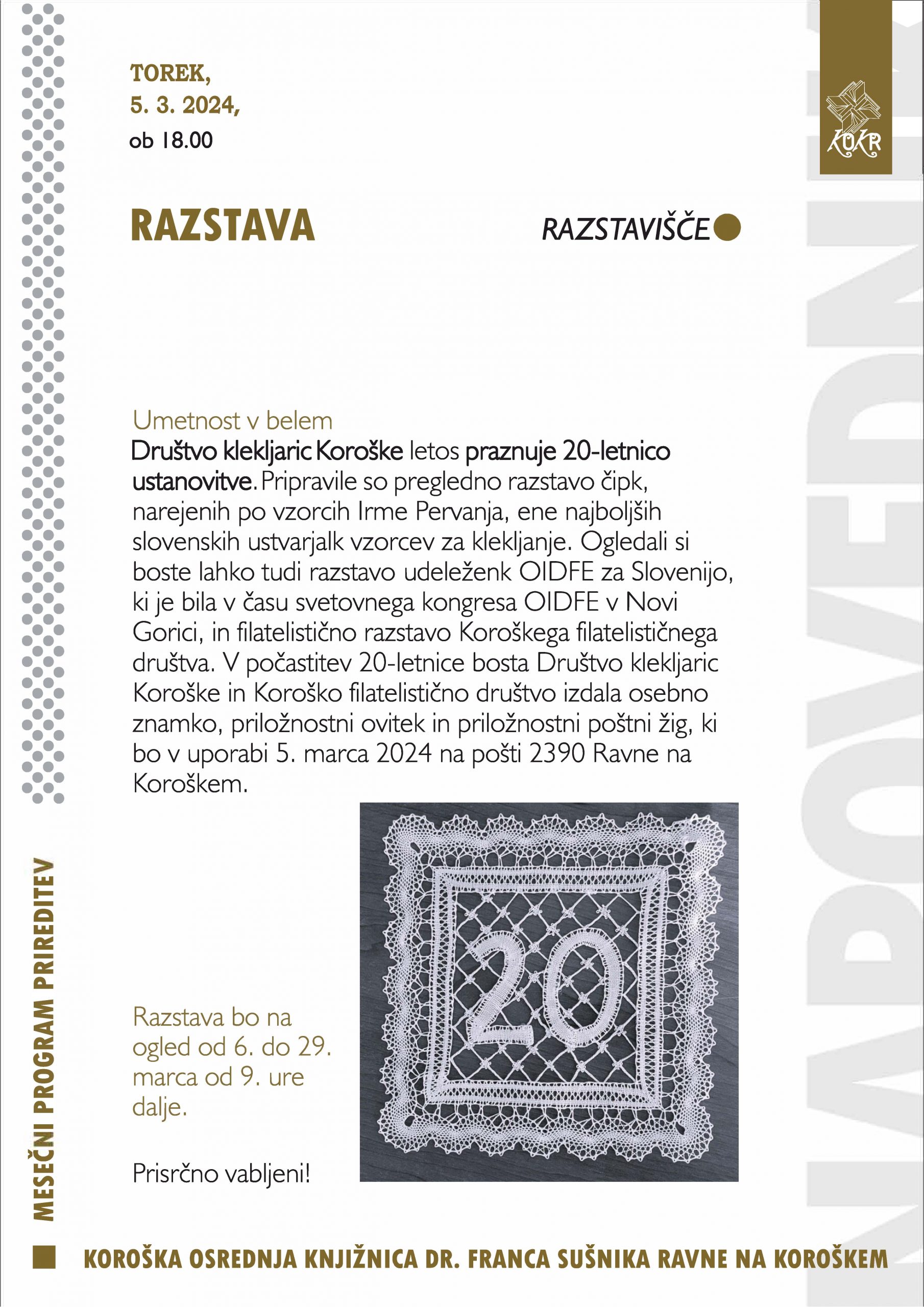 TOREK,
5. 3. 2024,
ob 18.00

KOKR

RAZSTAVA

RAZSTAVIŠČE

Umetnost v belem

Društvo klekljaric Koroške letos praznuje 20-letnico ustanovitve. Pripravile so pregledno razstavo čipk, narejenih po vzorcih Irme Pervanja, ene najboljših slovenskih ustvarjalk vzorcev za klekljanje. Ogledali si boste lahko tudi razstavo udeleženk OIDFE za Slovenijo, ki je bila v času svetovnega kongresa OIDFE v Novi Gorici, in filatelistično razstavo Koroškega filatelističnega društva. V počastitev 20-letnice bosta Društvo klekljaric Koroške in Koroško filatelistično društvo izdala osebno znamko, priložnostni ovitek in priložnostni poštni žig, ki bo v uporabi 5. marca 2024 na pošti 2390 Ravne na Koroškem.

Razstava bo na ogled od 6. do 29. marca od 9. ure dalje.

Prisrčno vabljeni!

20

MESEČNI PROGRAM PRIREDITEV

KOROŠKA OSREDNJA KNJIŽNICA DR. FRANCA SUŠNIKA RAVNE NA KOROŠKEM

NAPOVEDNIK